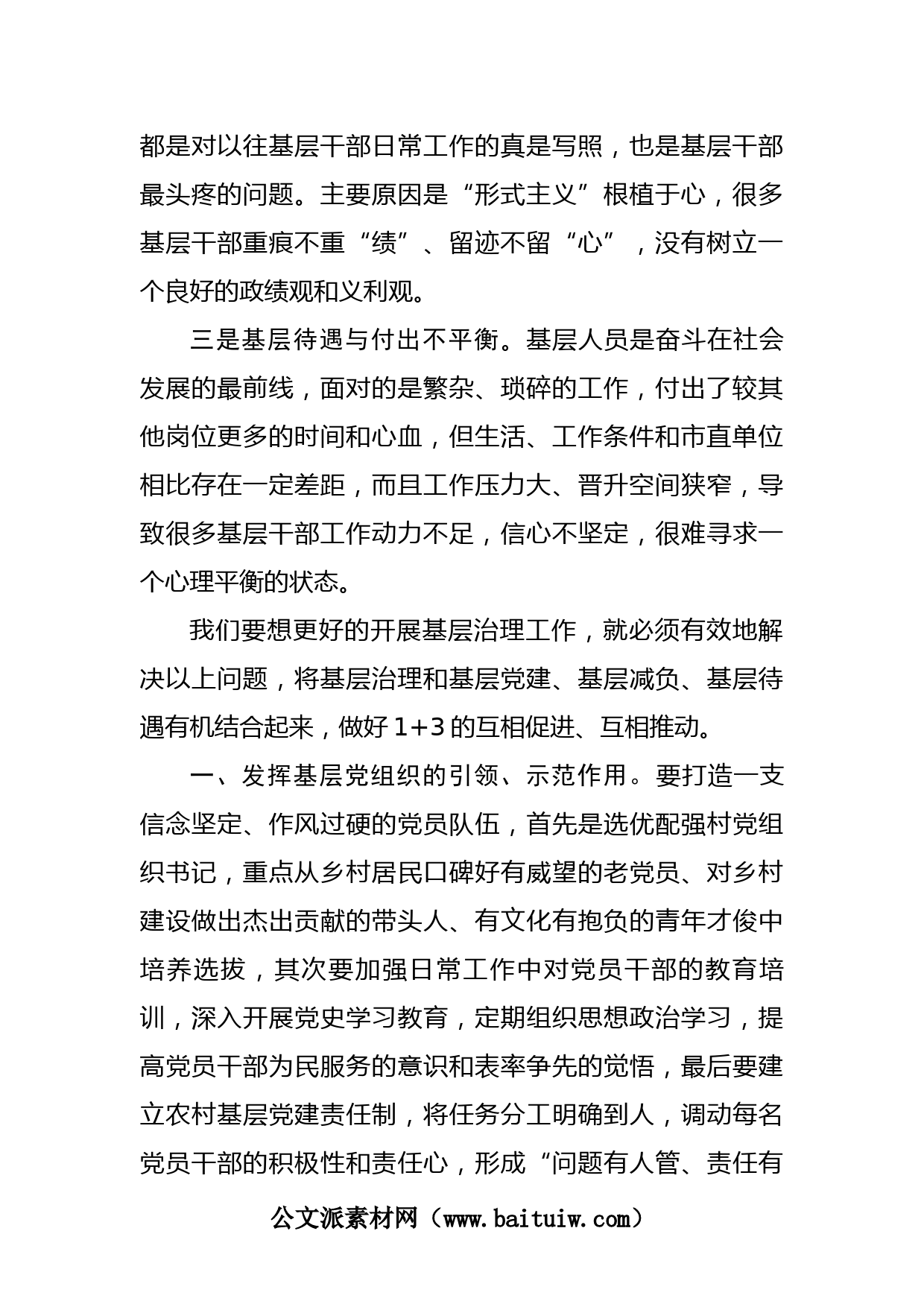 都是对以往基层干部日常工作的真是写照，也是基层干部最头疼的问题。主要原因是“形式主义”根植于心，很多基层干部重痕不重“绩”、留迹不留“心”，没有树立一个良好的政绩观和义利观。

三是基层待遇与付出不平衡。基层人员是奋斗在社会发展的最前线，面对的是繁杂、琐碎的工作，付出了较其他岗位更多的时间和心血，但生活、工作条件和市直单位相比存在一定差距，而且工作压力大、晋升空间狭窄，导致很多基层干部工作动力不足，信心不坚定，很难寻求一个心理平衡的状态。

我们要想更好的开展基层治理工作，就必须有效地解决以上问题，将基层治理和基层党建、基层减负、基层待遇有机结合起来，做好1+3的互相促进、互相推动。

一、发挥基层党组织的引领、示范作用。要打造一支信念坚定、作风过硬的党员队伍，首先是选优配强村党组织书记，重点从乡村居民口碑好有威望的老党员、对乡村建设做出杰出贡献的带头人、有文化有抱负的青年才俊中培养选拔，其次要加强日常工作中对党员干部的教育培训，深入开展党史学习教育，定期组织思想政治学习，提高党员干部为民服务的意识和表率争先的觉悟，最后要建立农村基层党建责任制，将任务分工明确到人，调动每名党员干部的积极性和责任心，形成“问题有人管、责任有

公文派素材网（www.baituiw.com）